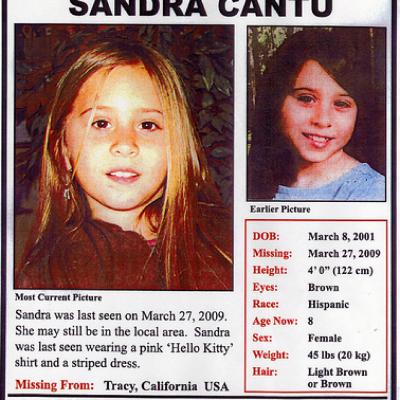 SANDRA CANTU

Most Current Picture

Sandra was last seen on March 27, 2009. She may still be in the local area. Sandra was last seen wearing a pink 'Hello Kitty' shirt and a striped dress.

Missing From: Tracy, California USA

Earlier Picture

DOB: March 8, 2001
Missing: March 27, 2009
Height: 4' 0" (122 cm)
Eyes: Brown
Race: Hispanic
Age Now: 8
Sex: Female
Weight: 45 lbs (20 kg)
Hair: Light Brown or Brown